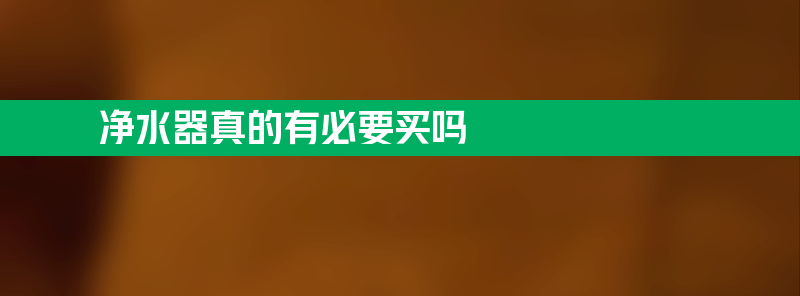 净水器真的有必要买吗